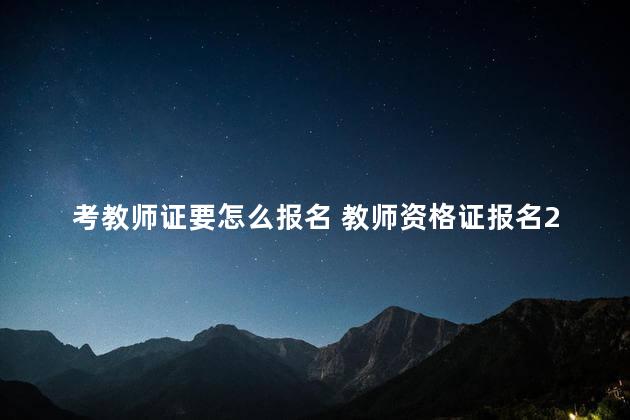 考教师证要怎么报名 教师资格证报名2